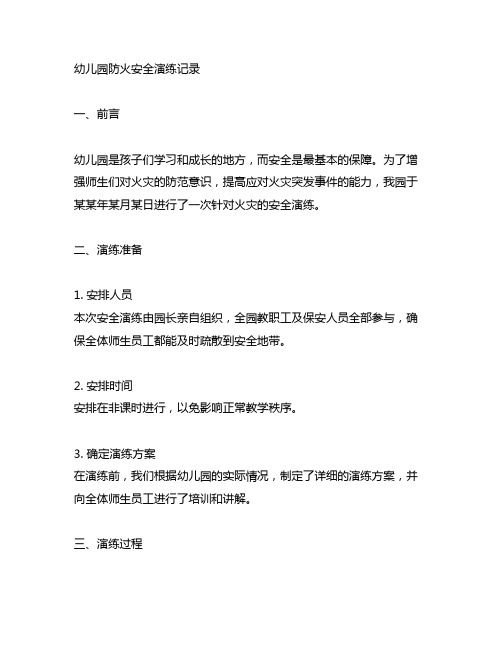 幼儿园防火安全演练记录

一、前言

幼儿园是孩子们学习和成长的地方，而安全是最基本的保障。为了增强师生们对火灾的防范意识，提高应对火灾突发事件的能力，我园于某某年某月某日进行了一次针对火灾的安全演练。

二、演练准备

1. 安排人员
本次安全演练由园长亲自组织，全园教职工及保安人员全部参与，确保全体师生员工都能及时疏散到安全地带。

2. 安排时间
安排在非课时进行，以免影响正常教学秩序。

3. 确定演练方案
在演练前，我们根据幼儿园的实际情况，制定了详细的演练方案，并向全体师生员工进行了培训和讲解。

三、演练过程